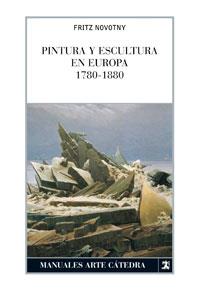 FRITZ NOVOTNY

PINTURA Y ESCULTURA EN EUROPA 1780-1880

MANUALES ARTE CÁTEDRA